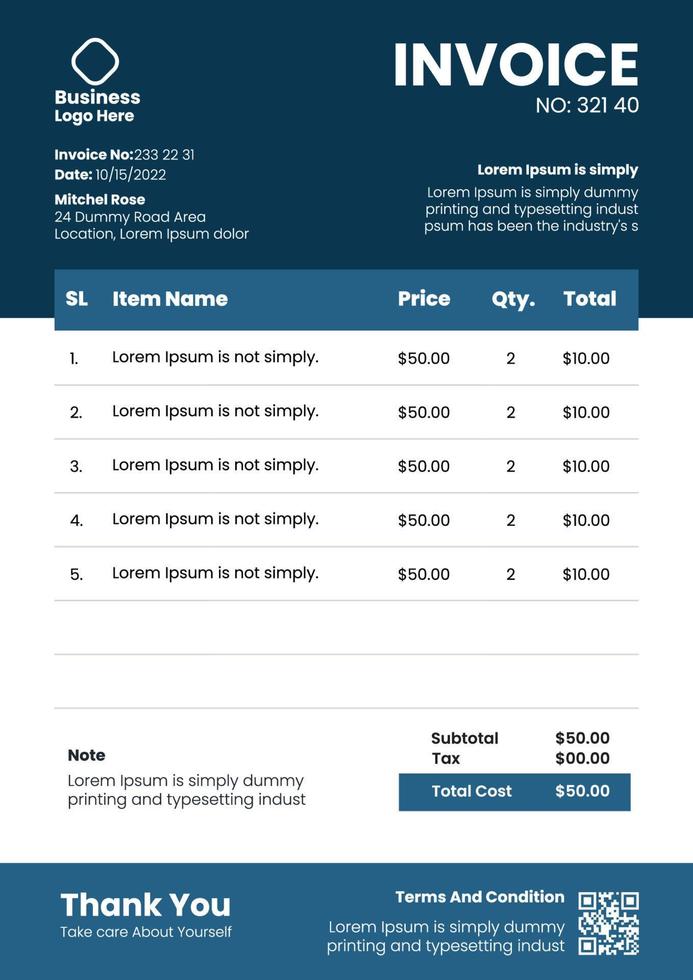 Business
Logo Here

INVOICE
NO: 321 40

Invoice No:233 22 31
Date: 10/15/2022

Mitchel Rose
24 Dummy Road Area
Location, Lorem Ipsum dolor

Lorem Ipsum is simply
Lorem Ipsum is simply dummy printing and typesetting indust psum has been the industry's s

| SL | Item Name | Price | Qty. | Total |
|---|---|---|---|---|
| 1. | Lorem Ipsum is not simply. | $50.00 | 2 | $10.00 |
| 2. | Lorem Ipsum is not simply. | $50.00 | 2 | $10.00 |
| 3. | Lorem Ipsum is not simply. | $50.00 | 2 | $10.00 |
| 4. | Lorem Ipsum is not simply. | $50.00 | 2 | $10.00 |
| 5. | Lorem Ipsum is not simply. | $50.00 | 2 | $10.00 |

Note
Lorem Ipsum is simply dummy printing and typesetting indust

Subtotal $50.00
Tax $00.00
Total Cost $50.00

Thank You
Take care About Yourself

Terms And Condition
Lorem Ipsum is simply dummy printing and typesetting indust